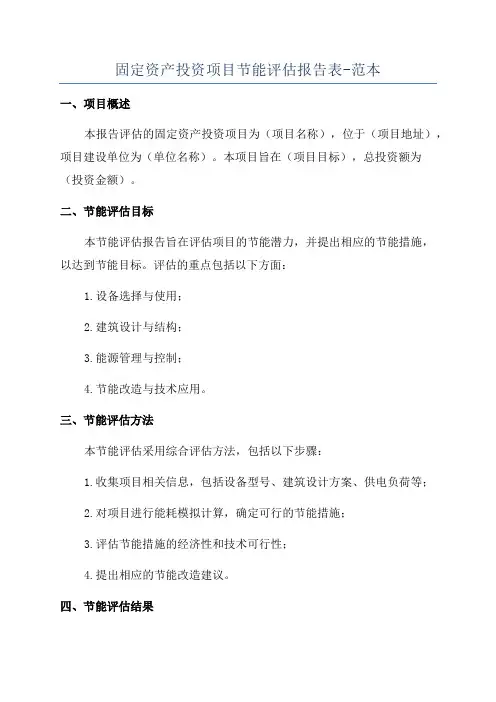 固定资产投资项目节能评估报告表-范本

一、项目概述

本报告评估的固定资产投资项目为（项目名称），位于（项目地址），项目建设单位为（单位名称）。本项目旨在（项目目标），总投资额为（投资金额）。

二、节能评估目标

本节能评估报告旨在评估项目的节能潜力，并提出相应的节能措施，以达到节能目标。评估的重点包括以下方面：

1.设备选择与使用；

2.建筑设计与结构；

3.能源管理与控制；

4.节能改造与技术应用。

三、节能评估方法

本节能评估采用综合评估方法，包括以下步骤：

1.收集项目相关信息，包括设备型号、建筑设计方案、供电负荷等；

2.对项目进行能耗模拟计算，确定可行的节能措施；

3.评估节能措施的经济性和技术可行性；

4.提出相应的节能改造建议。

四、节能评估结果